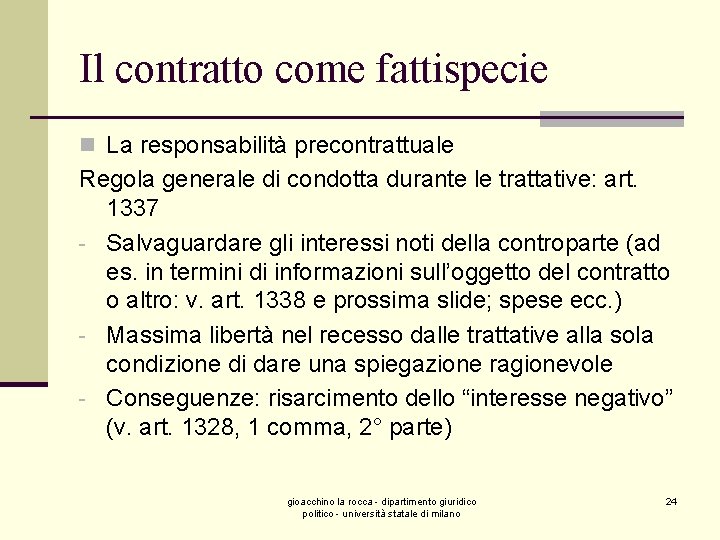 Il contratto come fattispecie

La responsabilità precontrattuale

Regola generale di condotta durante le trattative: art. 1337

- Salvaguardare gli interessi noti della controparte (ad es. in termini di informazioni sull'oggetto del contratto o altro: v. art. 1338 e prossima slide; spese ecc.)
- Massima libertà nel recesso dalle trattative alla sola condizione di dare una spiegazione ragionevole
- Conseguenze: risarcimento dello "interesse negativo" (v. art. 1328, 1 comma, 2° parte)

gioacchino la rocca - dipartimento giuridico politico - università statale di milano

24